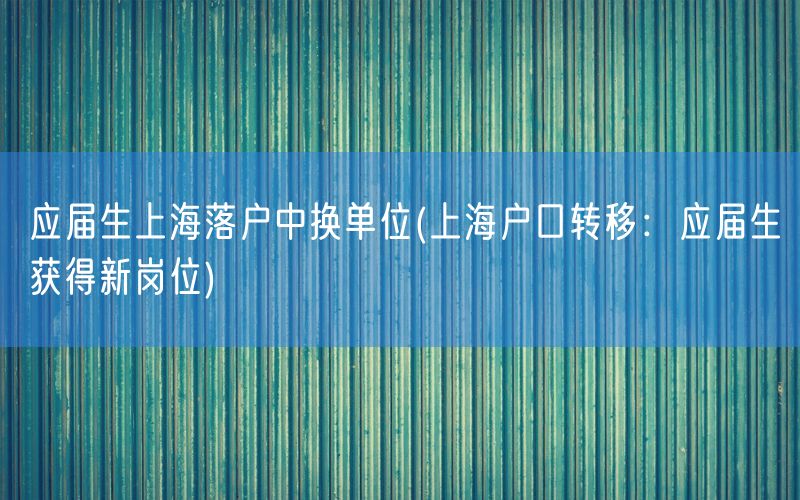 应届生上海落户中换单位(上海户口转移：应届生获得新岗位)